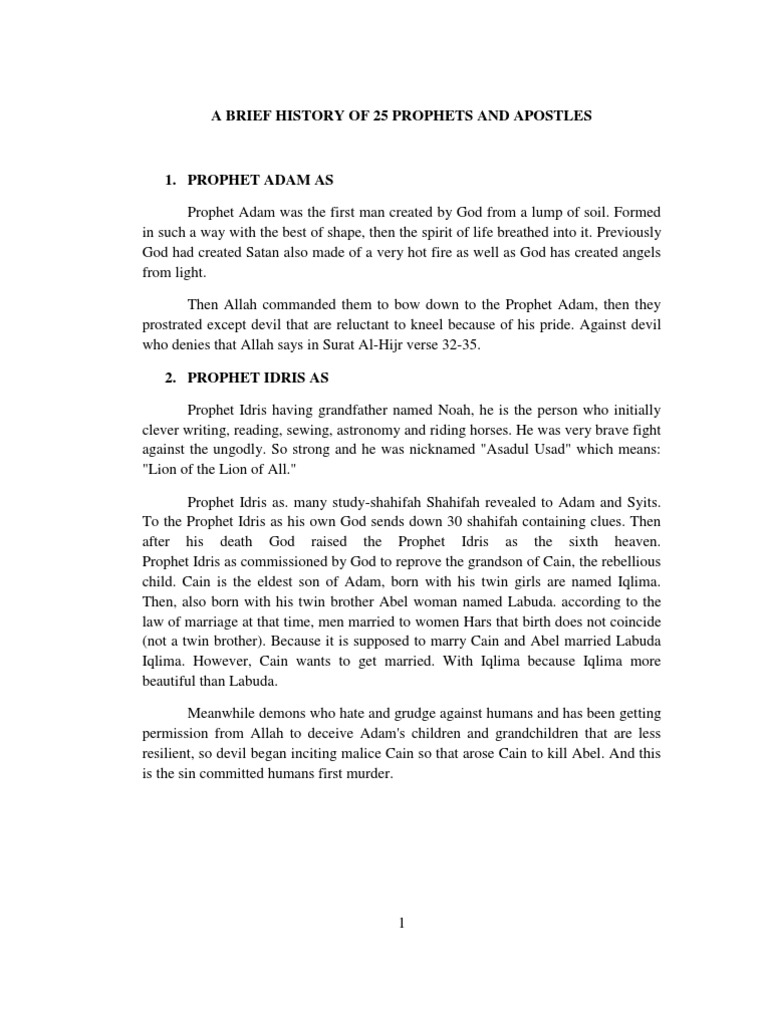 A BRIEF HISTORY OF 25 PROPHETS AND APOSTLES

1. PROPHET ADAM AS

Prophet Adam was the first man created by God from a lump of soil. Formed in such a way with the best of shape, then the spirit of life breathed into it. Previously God had created Satan also made of a very hot fire as well as God has created angels from light.

Then Allah commanded them to bow down to the Prophet Adam, then they prostrated except devil that are reluctant to kneel because of his pride. Against devil who denies that Allah says in Surat Al-Hijr verse 32-35.

2. PROPHET IDRIS AS

Prophet Idris having grandfather named Noah, he is the person who initially clever writing, reading, sewing, astronomy and riding horses. He was very brave fight against the ungodly. So strong and he was nicknamed "Asadul Usad" which means: "Lion of the Lion of All."

Prophet Idris as. many study-shahifah Shahifah revealed to Adam and Syits. To the Prophet Idris as his own God sends down 30 shahifah containing clues. Then after his death God raised the Prophet Idris as the sixth heaven. Prophet Idris as commissioned by God to reprove the grandson of Cain, the rebellious child. Cain is the eldest son of Adam, born with his twin girls are named Iqlima. Then, also born with his twin brother Abel woman named Labuda. according to the law of marriage at that time, men married to women Hars that birth does not coincide (not a twin brother). Because it is supposed to marry Cain and Abel married Labuda Iqlima. However, Cain wants to get married. With Iqlima because Iqlima more beautiful than Labuda.

Meanwhile demons who hate and grudge against humans and has been getting permission from Allah to deceive Adam's children and grandchildren that are less resilient, so devil began inciting malice Cain so that arose Cain to kill Abel. And this is the sin committed humans first murder.

1